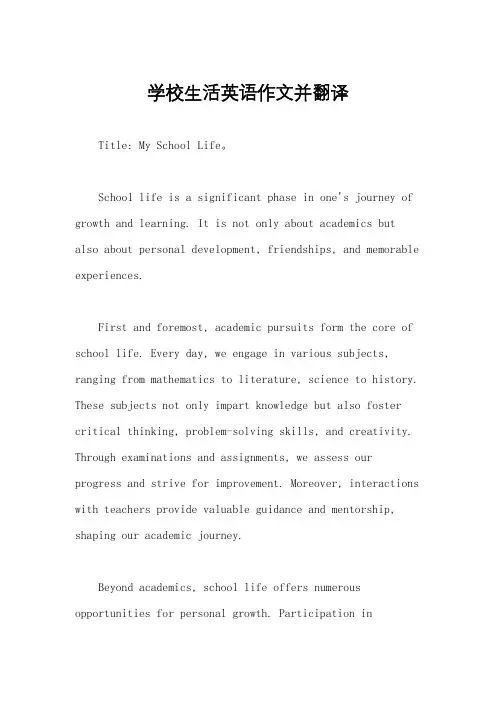 学校生活英语作文并翻译

Title: My School Life。

School life is a significant phase in one's journey of growth and learning. It is not only about academics but also about personal development, friendships, and memorable experiences.

First and foremost, academic pursuits form the core of school life. Every day, we engage in various subjects, ranging from mathematics to literature, science to history. These subjects not only impart knowledge but also foster critical thinking, problem-solving skills, and creativity. Through examinations and assignments, we assess our progress and strive for improvement. Moreover, interactions with teachers provide valuable guidance and mentorship, shaping our academic journey.

Beyond academics, school life offers numerous opportunities for personal growth. Participation in